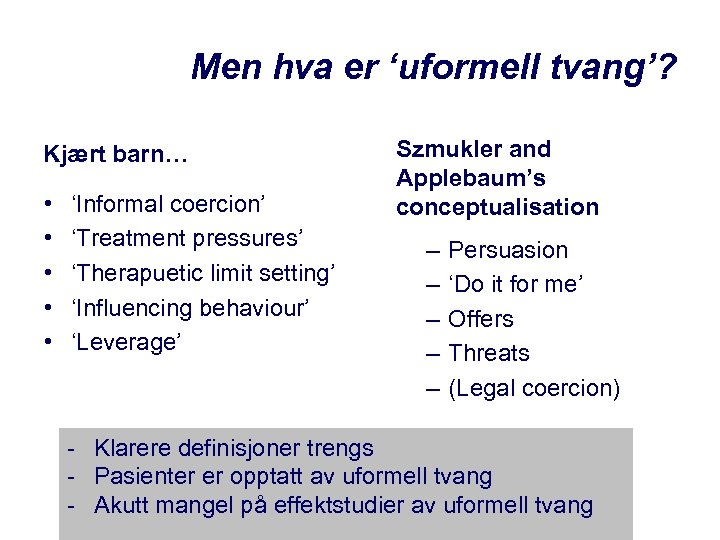 Men hva er ‘uformell tvang’?

Kjært barn…

• ‘Informal coercion’
• ‘Treatment pressures’
• ‘Therapuetic limit setting’
• ‘Influencing behaviour’
• ‘Leverage’

Szmukler and Applebaum’s conceptualisation

– Persuasion
– ‘Do it for me’
– Offers
– Threats
– (Legal coercion)

- Klarere definisjoner trengs
- Pasienter er opptatt av uformell tvang
- Akutt mangel på effektstudier av uformell tvang